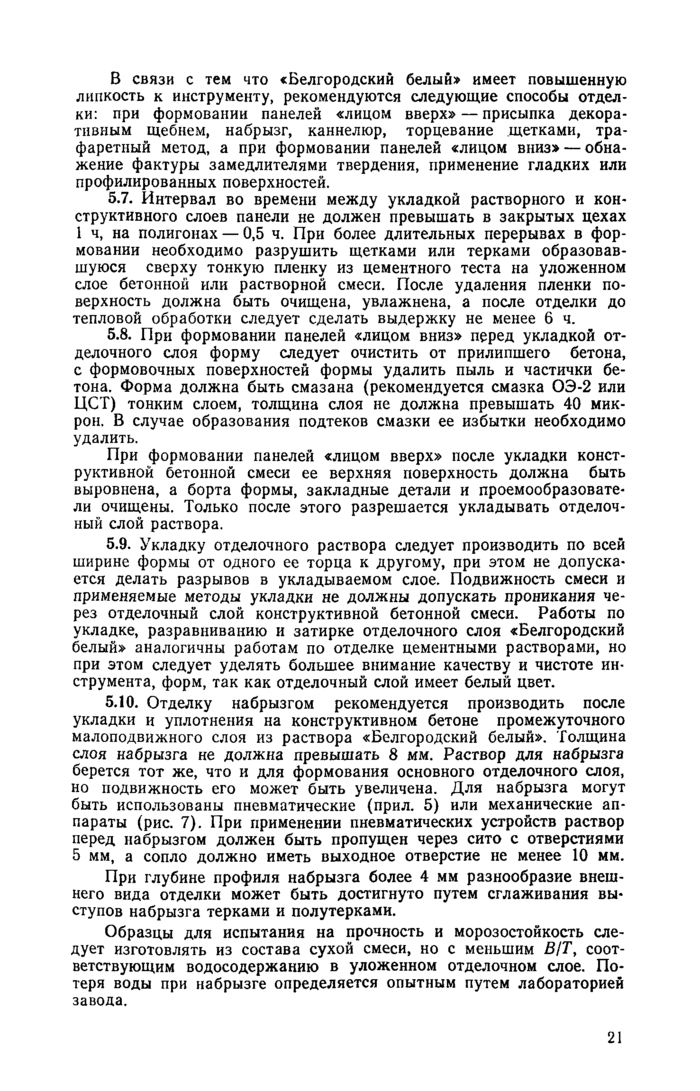 В связи с тем что «Белгородский белый» имеет повышенную липкость к инструменту, рекомендуются следующие способы отделки: при формовании панелей «лицом вверх» — присыпка декоративным щебнем, набрызг, каннелюр, торцевание щетками, трафаретный метод, а при формовании панелей «лицом вниз» — обнажение фактуры замедлителями твердения, применение гладких или профилированных поверхностей.

5.7. Интервал во времени между укладкой растворного и конструктивного слоев панели не должен превышать в закрытых цехах 1 ч, на полигонах — 0,5 ч. При более длительных перерывах в формовании необходимо разрушить щетками или терками образовавшуюся сверху тонкую пленку из цементного теста на уложенном слое бетонной или растворной смеси. После удаления пленки поверхность должна быть очищена, увлажнена, а после отделки до тепловой обработки следует сделать выдержку не менее 6 ч.

5.8. При формовании панелей «лицом вниз» перед укладкой отделочного слоя форму следует очистить от прилипшего бетона, с формовочных поверхностей формы удалить пыль и частички бетона. Форма должна быть смазана (рекомендуется смазка ОЭ-2 или ЦСТ) тонким слоем, толщина слоя не должна превышать 40 микрон. В случае образования подтеков смазки ее избытки необходимо удалить.

При формовании панелей «лицом вверх» после укладки конструктивной бетонной смеси ее верхняя поверхность должна быть выровнена, а борта формы, закладные детали и проемообразователи очищены. Только после этого разрешается укладывать отделочный слой раствора.

5.9. Укладку отделочного раствора следует производить по всей ширине формы от одного ее торца к другому, при этом не допускается делать разрывов в укладываемом слое. Подвижность смеси и применяемые методы укладки не должны допускать проникания через отделочный слой конструктивной бетонной смеси. Работы по укладке, разравниванию и затирке отделочного слоя «Белгородский белый» аналогичны работам по отделке цементными растворами, но при этом следует уделять большее внимание качеству и чистоте инструмента, форм, так как отделочный слой имеет белый цвет.

5.10. Отделку набрызгом рекомендуется производить после укладки и уплотнения на конструктивном бетоне промежуточного малоподвижного слоя из раствора «Белгородский белый». Толщина слоя набрызга не должна превышать 8 мм. Раствор для набрызга берется тот же, что и для формования основного отделочного слоя, но подвижность его может быть увеличена. Для набрызга могут быть использованы пневматические (прил. 5) или механические аппараты (рис. 7). При применении пневматических устройств раствор перед набрызгом должен быть пропущен через сито с отверстиями 5 мм, а сопло должно иметь выходное отверстие не менее 10 мм.

При глубине профиля набрызга более 4 мм разнообразие внешнего вида отделки может быть достигнуто путем сглаживания выступов набрызга терками и полутерками.

Образцы для испытания на прочность и морозостойкость следует изготовлять из состава сухой смеси, но с меньшим $B/T$, соответствующим водосодержанию в уложенном отделочном слое. Потеря воды при набрызге определяется опытным путем лабораторией завода.

21